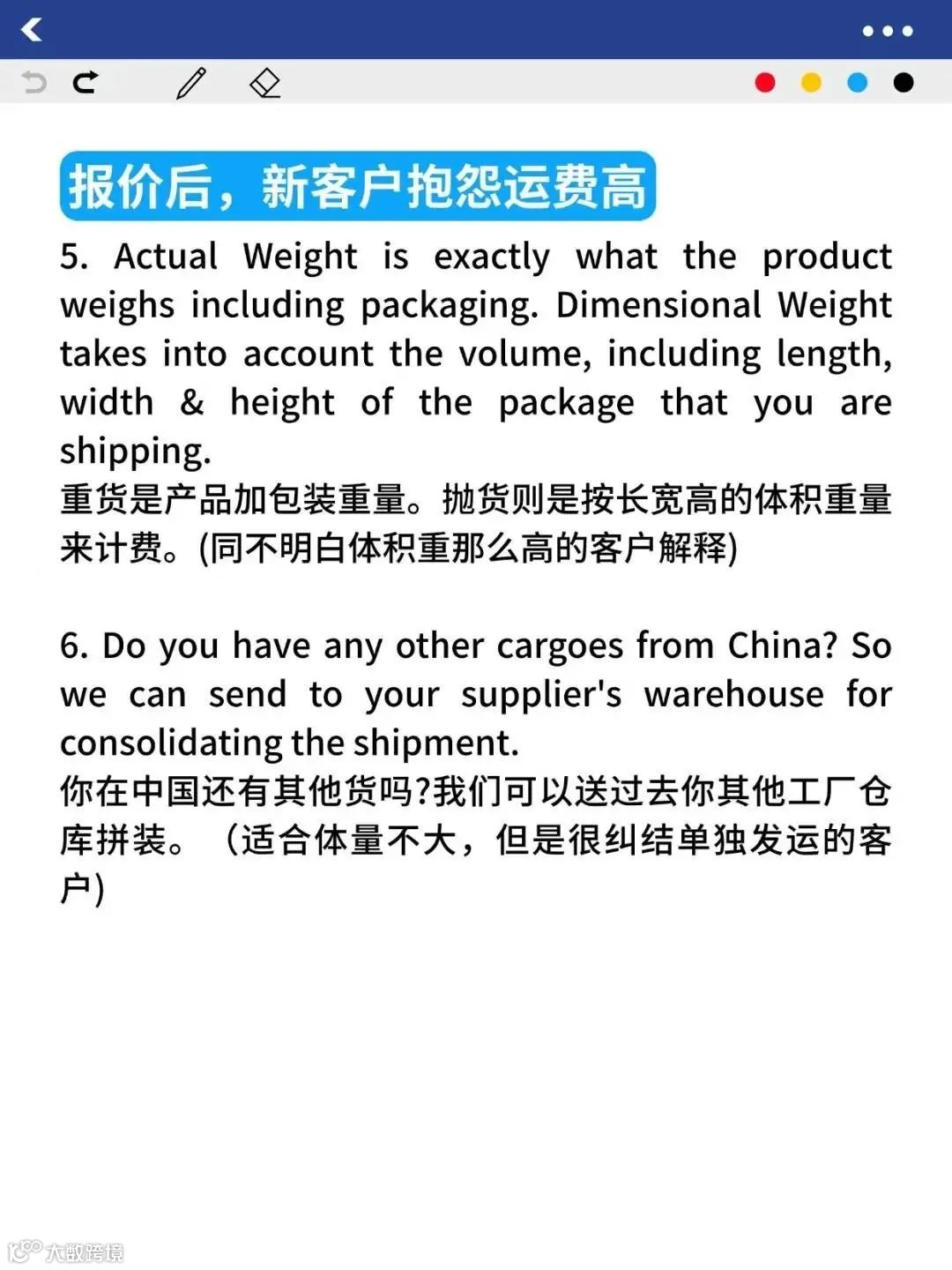 报价后，新客户抱怨运费高

5. Actual Weight is exactly what the product weighs including packaging. Dimensional Weight takes into account the volume, including length, width & height of the package that you are shipping.

重货是产品加包装重量。抛货则是按长宽高的体积重量来计费。(同不明白体积重那么高的客户解释)

6. Do you have any other cargoes from China? So we can send to your supplier's warehouse for consolidating the shipment.

你在中国还有其他货吗?我们可以送过去你其他工厂仓库拼装。（适合体量不大，但是很纠结单独发运的客户)

大数跨境